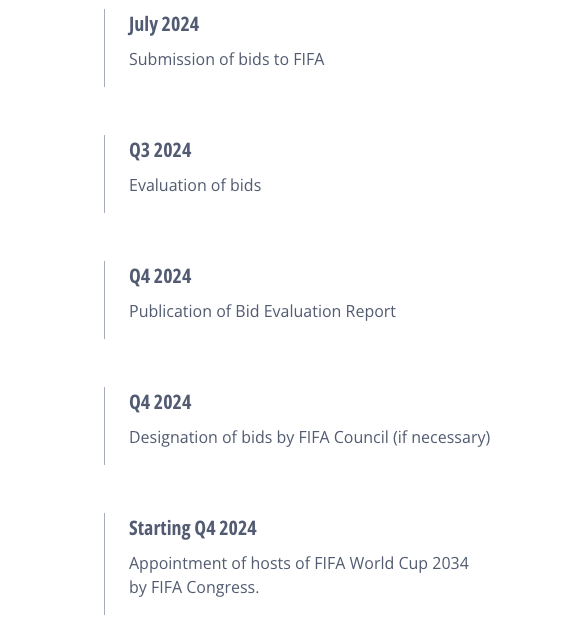 July 2024

Submission of bids to FIFA

Q3 2024

Evaluation of bids

Q4 2024

Publication of Bid Evaluation Report

Q4 2024

Designation of bids by FIFA Council (if necessary)

Starting Q4 2024

Appointment of hosts of FIFA World Cup 2034 by FIFA Congress.